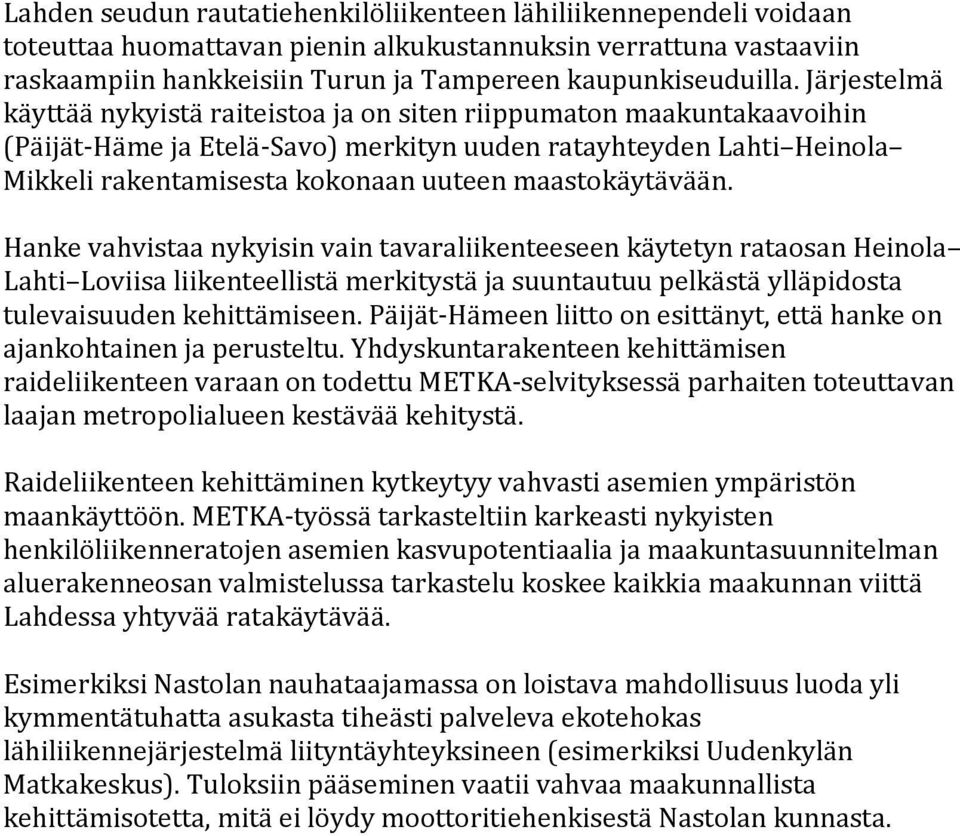 Lahden seudun rautatiehenkilöliikenteen lähiliikennependeli voidaan toteuttaa huomattavan pienin alkukustannuksin verrattuna vastaaviin raskaampiin hankkeisiin Turun ja Tampereen kaupunkiseuduilla. Järjestelmä käyttää nykyistä raiteistoa ja on siten riippumaton maakuntakaavoihin (Päijät-Häme ja Etelä-Savo) merkityn uuden ratayhteyden Lahti–Heinola–Mikkeli rakentamisesta kokonaan uuteen maastokäytävään.

Hanke vahvistaa nykyisin vain tavaraliikenteeseen käytetyn rataosan Heinola–Lahti–Loviisa liikenteellistä merkitystä ja suuntautuu pelkästä ylläpidosta tulevaisuuden kehittämiseen. Päijät-Hämeen liitto on esittänyt, että hanke on ajankohtainen ja perusteltu. Yhdyskuntarakenteen kehittämisen raideliikenteen varaan on todettu METKA-selvityksessä parhaiten toteuttavan laajan metropolialueen kestävää kehitystä.

Raideliikenteen kehittäminen kytkeytyy vahvasti asemien ympäristön maankäyttöön. METKA-työssä tarkasteltiin karkeasti nykyisten henkilöliikenneratojen asemien kasvupotentiaalia ja maakuntasuunnitelman aluerakenneosan valmistelussa tarkastelu koskee kaikkia maakunnan viittä Lahdessa yhtyvää ratakäytävää.

Esimerkiksi Nastolan nauhataajamassa on loistava mahdollisuus luoda yli kymmentätuhatta asukasta tiheästi palveleva ekotehokas lähiliikennejärjestelmä liityntäyhteyksineen (esimerkiksi Uudenkylän Matkakeskus). Tuloksiin pääseminen vaatii vahvaa maakunnallista kehittämisotetta, mitä ei löydy moottoritiehenkisestä Nastolan kunnasta.